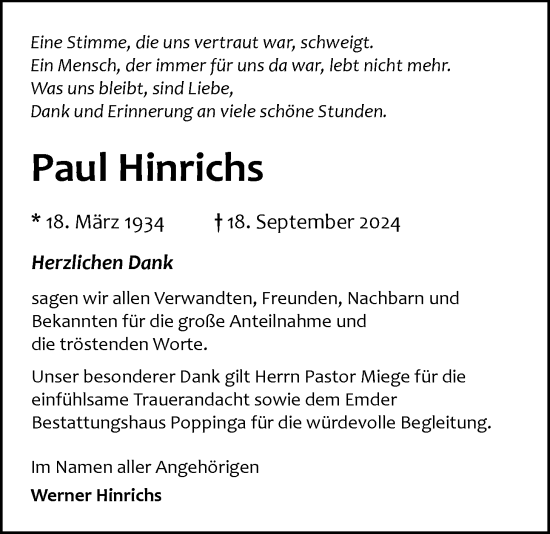 Eine Stimme, die uns vertraut war, schweigt.
Ein Mensch, der immer für uns da war, lebt nicht mehr.
Was uns bleibt, sind Liebe,
Dank und Erinnerung an viele schöne Stunden.

Paul Hinrichs

* 18. März 1934 † 18. September 2024

Herzlichen Dank

sagen wir allen Verwandten, Freunden, Nachbarn und Bekannten für die große Anteilnahme und die tröstenden Worte.

Unser besonderer Dank gilt Herrn Pastor Miege für die einfühlsame Trauerandacht sowie dem Emder Bestattungshaus Poppinga für die würdevolle Begleitung.

Im Namen aller Angehörigen
Werner Hinrichs